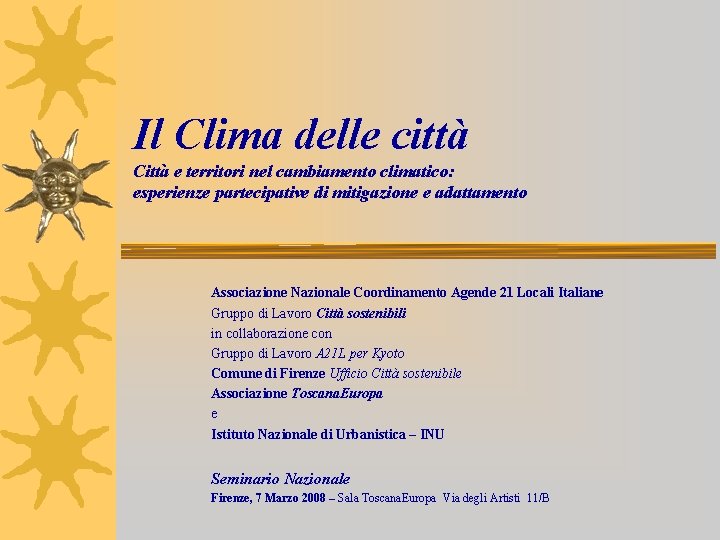 Il Clima delle città

Città e territori nel cambiamento climatico: esperienze partecipative di mitigazione e adattamento

Associazione Nazionale Coordinamento Agende 21 Locali Italiane
Gruppo di Lavoro Città sostenibili
in collaborazione con
Gruppo di Lavoro A21L per Kyoto
Comune di Firenze Ufficio Città sostenibile
Associazione ToscanaEuropa
e
Istituto Nazionale di Urbanistica – INU

Seminario Nazionale
Firenze, 7 Marzo 2008 – Sala ToscanaEuropa Via degli Artisti 11/B